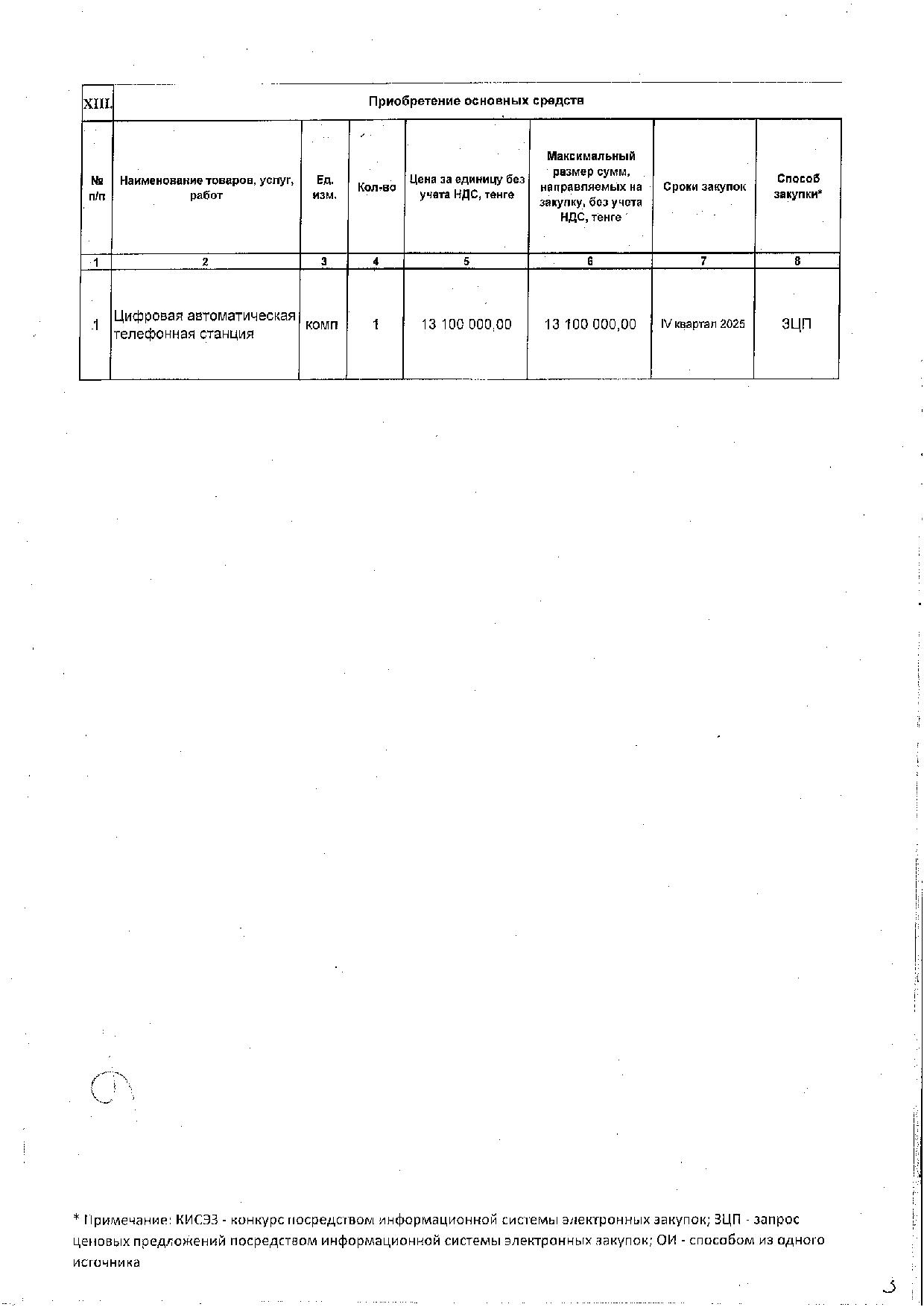 XIII. Приобретение основных средств

| № п/п | Наименование товаров, услуг, работ | Ед. изм. | Кол-во | Цена за единицу без учета НДС, тенге | Максимальный размер сумм, направляемых на закупку, без учета НДС, тенге | Сроки закупок | Способ закупки* |
|---|---|---|---|---|---|---|---|
| 1 | 2 | 3 | 4 | 5 | 6 | 7 | 8 |
| 1 | Цифровая автоматическая телефонная станция | комп | 1 | 13 100 000,00 | 13 100 000,00 | IV квартал 2025 | ЗЦП |

* Примечание: КИСЭЗ - конкурс посредством информационной системы электронных закупок; ЗЦП - запрос ценовых предложений посредством информационной системы электронных закупок; ОИ - способом из одного источника

3